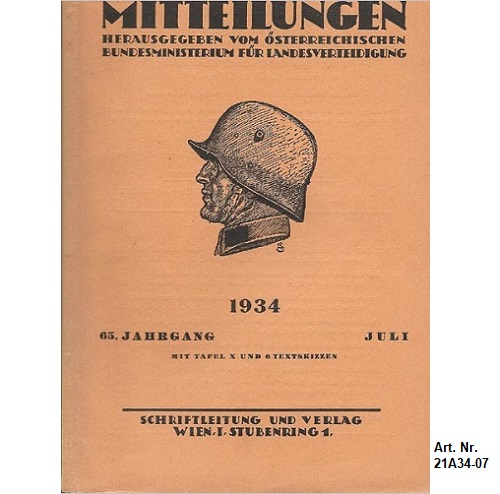 MITTEILUNGEN
HERAUSGEGEBEN VOM ÖSTERREICHISCHEN
BUNDESMINISTERIUM FÜR LANDESVERTEIDIGUNG

1934

65. JAHRGANG JULI

MIT TAFEL X UND 6 TEXTSKIZZEN

SCHRIFTLEITUNG UND VERLAG
WIEN, I. STUBENRING 1.

Art. Nr.
21A34-07